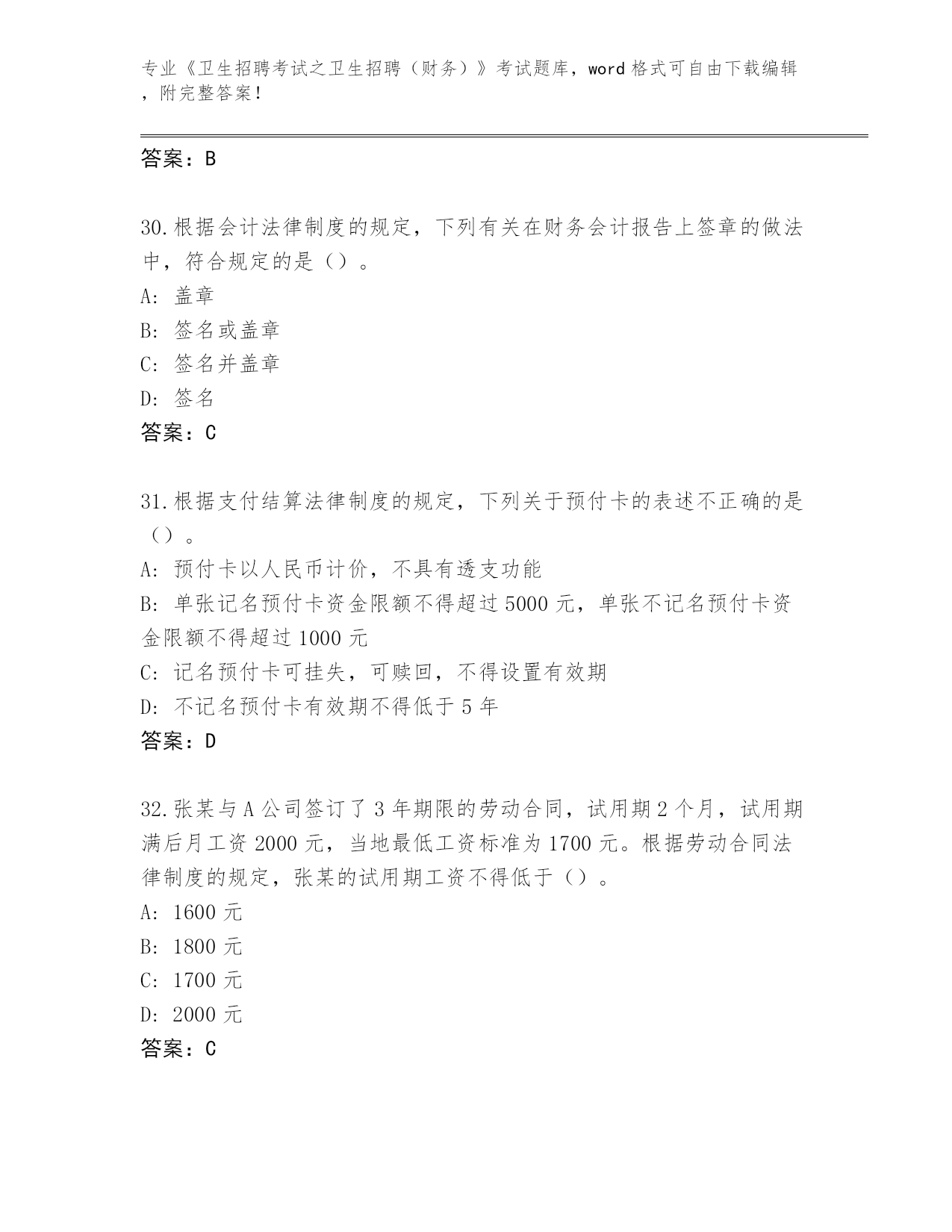 专业《卫生招聘考试之卫生招聘（财务）》考试题库，word 格式可自由下载编辑，附完整答案！

答案：B

30.根据会计法律制度的规定，下列有关在财务会计报告上签章的做法中，符合规定的是（）。
A: 盖章
B: 签名或盖章
C: 签名并盖章
D: 签名
答案：C

31.根据支付结算法律制度的规定，下列关于预付卡的表述不正确的是（）。
A: 预付卡以人民币计价，不具有透支功能
B: 单张记名预付卡资金限额不得超过 5000 元，单张不记名预付卡资金限额不得超过 1000 元
C: 记名预付卡可挂失，可赎回，不得设置有效期
D: 不记名预付卡有效期不得低于 5 年
答案：D

32.张某与 A 公司签订了 3 年期限的劳动合同，试用期 2 个月，试用期满后月工资 2000 元，当地最低工资标准为 1700 元。根据劳动合同法律制度的规定，张某的试用期工资不得低于（）。
A: 1600 元
B: 1800 元
C: 1700 元
D: 2000 元
答案：C